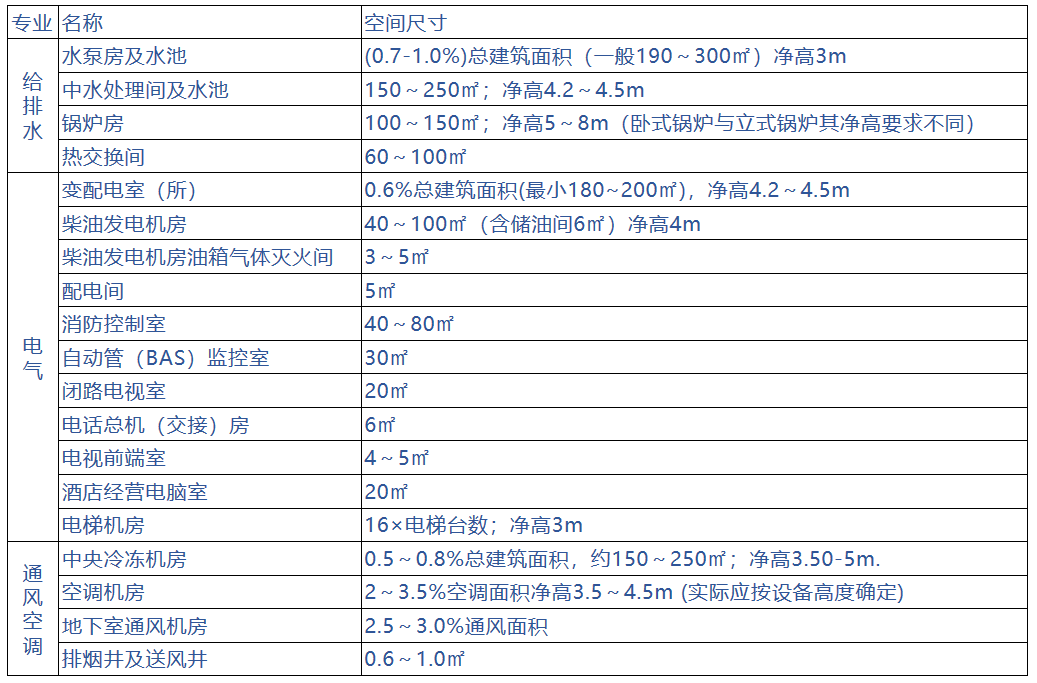 | 专业 | 名称 | 空间尺寸 |
|---|---|---|
| 给排水 | 水泵房及水池 | (0.7-1.0%)总建筑面积（一般190～300㎡）净高3m |
| | 中水处理间及水池 | 150～250㎡；净高4.2～4.5m |
| | 锅炉房 | 100～150㎡；净高5～8m（卧式锅炉与立式锅炉其净高要求不同） |
| | 热交换间 | 60～100㎡ |
| 电气 | 变配电室（所） | 0.6%总建筑面积(最小180~200㎡)，净高4.2～4.5m |
| | 柴油发电机房 | 40～100㎡（含储油间6㎡）净高4m |
| | 柴油发电机房油箱气体灭火间 | 3～5㎡ |
| | 配电间 | 5㎡ |
| | 消防控制室 | 40～80㎡ |
| | 自动管（BAS）监控室 | 30㎡ |
| | 闭路电视室 | 20㎡ |
| | 电话总机（交接）房 | 6㎡ |
| | 电视前端室 | 4～5㎡ |
| | 酒店经营电脑室 | 20㎡ |
| | 电梯机房 | 16×电梯台数；净高3m |
| 通风空调 | 中央冷冻机房 | 0.5～0.8%总建筑面积，约150～250㎡；净高3.50-5m. |
| | 空调机房 | 2～3.5%空调面积净高3.5～4.5m (实际应按设备高度确定) |
| | 地下室通风机房 | 2.5～3.0%通风面积 |
| | 排烟井及送风井 | 0.6～1.0㎡ |